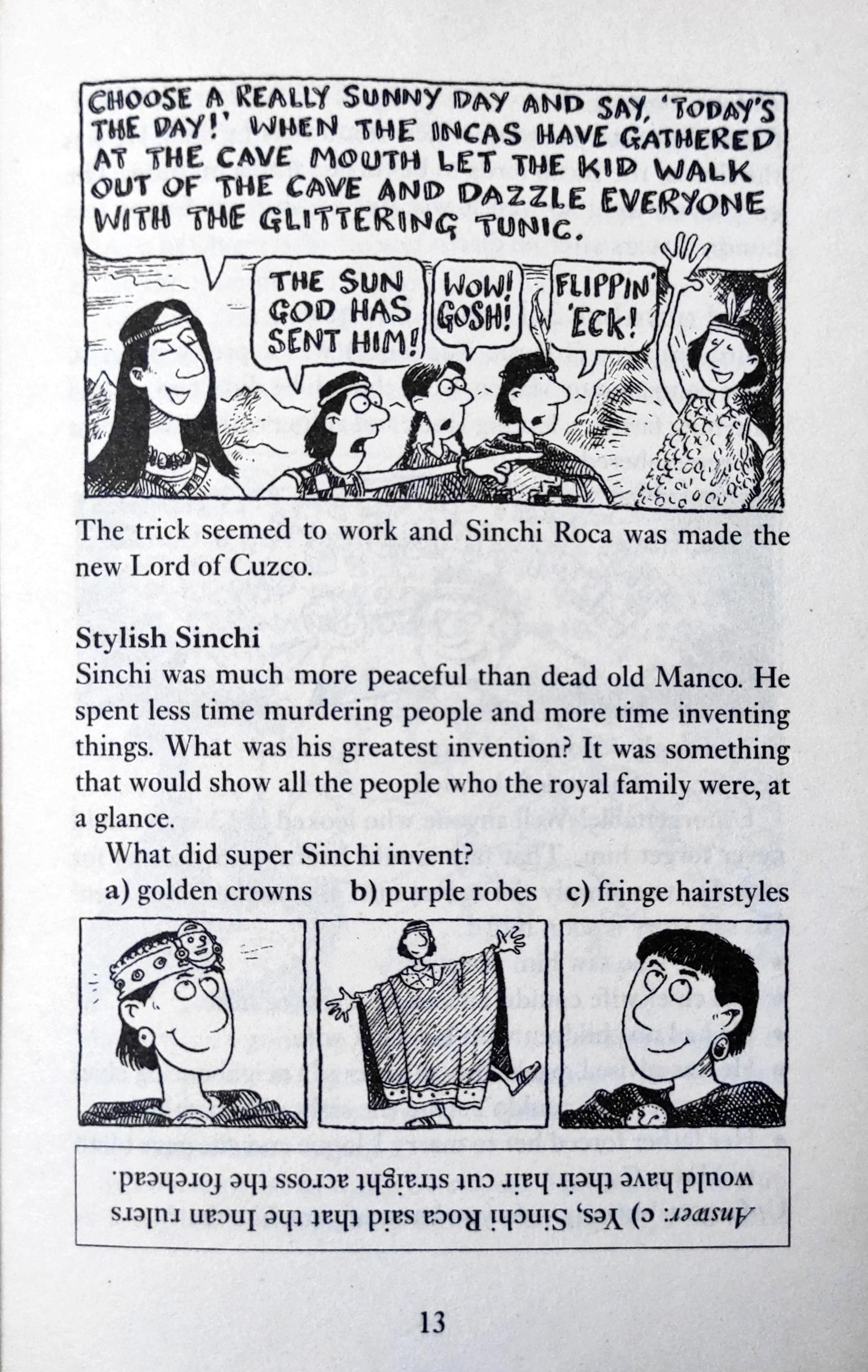 CHOOSE A REALLY SUNNY DAY AND SAY, 'TODAY'S THE DAY!' WHEN THE INCAS HAVE GATHERED AT THE CAVE MOUTH LET THE KID WALK OUT OF THE CAVE AND DAZZLE EVERYONE WITH THE GLITTERING TUNIC.

THE SUN GOD HAS SENT HIM!

WOW! GOSH!

FLIPPIN' 'ECK!

The trick seemed to work and Sinchi Roca was made the new Lord of Cuzco.

Stylish Sinchi

Sinchi was much more peaceful than dead old Manco. He spent less time murdering people and more time inventing things. What was his greatest invention? It was something that would show all the people who the royal family were, at a glance.

What did super Sinchi invent?

a) golden crowns b) purple robes c) fringe hairstyles

Answer: c) Yes, Sinchi Roca said that the Incan rulers would have their hair cut straight across the forehead.

13